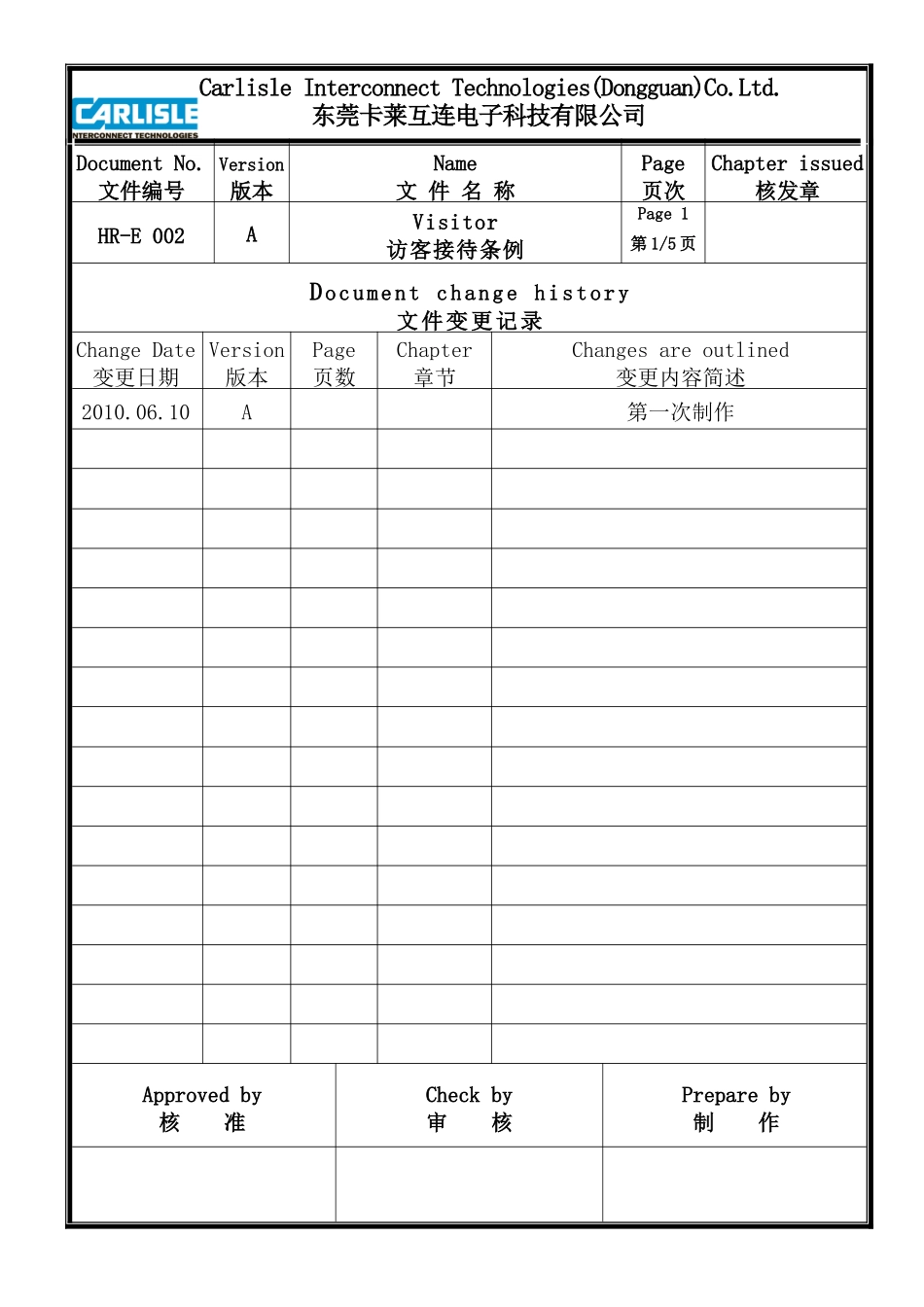 CARLISLE
INTERCONNECT TECHNOLOGIES

Carlisle Interconnect Technologies(Dongguan)Co.Ltd.
东莞卡莱互连电子科技有限公司

| Document No. 文件编号 | Version 版本 | Name 文 件 名 称 | Page 页次 | Chapter issued 核发章 |
|---|---|---|---|---|
| HR-E 002 | A | Visitor 访客接待条例 | Page 1 第1/5页 | |

Document change history
文件变更记录

| Change Date 变更日期 | Version 版本 | Page 页数 | Chapter 章节 | Changes are outlined 变更内容简述 |
|---|---|---|---|---|
| 2010.06.10 | A | | | 第一次制作 |
| | | | | |
| | | | | |
| | | | | |
| | | | | |
| | | | | |
| | | | | |
| | | | | |
| | | | | |
| | | | | |
| | | | | |
| | | | | |
| | | | | |
| | | | | |
| | | | | |
| | | | | |
| | | | | |

| Approved by 核 准 | Check by 审 核 | Prepare by 制 作 |
|---|---|---|
| | | |